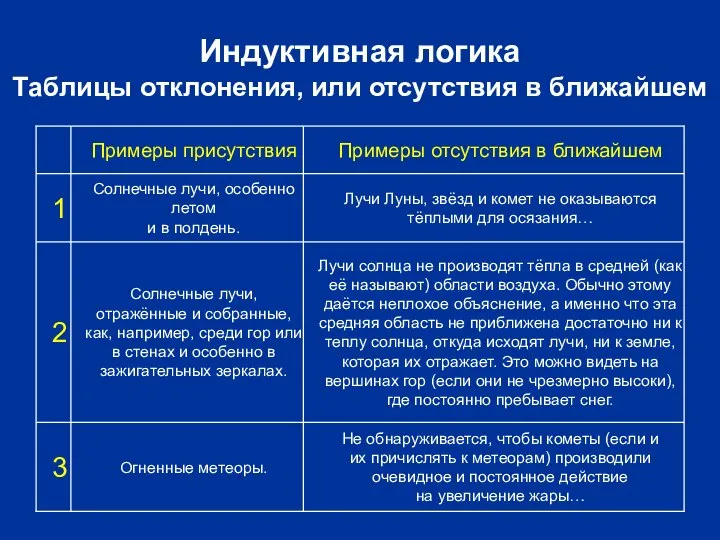 Индуктивная логика
Таблицы отклонения, или отсутствия в ближайшем

| | Примеры присутствия | Примеры отсутствия в ближайшем |
|---|---|---|
| 1 | Солнечные лучи, особенно летом и в полдень. | Лучи Луны, звёзд и комет не оказываются тёплыми для осязания… |
| 2 | Солнечные лучи, отражённые и собранные, как, например, среди гор или в стенах и особенно в зажигательных зеркалах. | Лучи солнца не производят тёпла в средней (как её называют) области воздуха. Обычно этому даётся неплохое объяснение, а именно что эта средняя область не приближена достаточно ни к теплу солнца, откуда исходят лучи, ни к земле, которая их отражает. Это можно видеть на вершинах гор (если они не чрезмерно высоки), где постоянно пребывает снег. |
| 3 | Огненные метеоры. | Не обнаруживается, чтобы кометы (если и их причислять к метеорам) производили очевидное и постоянное действие на увеличение жары… |